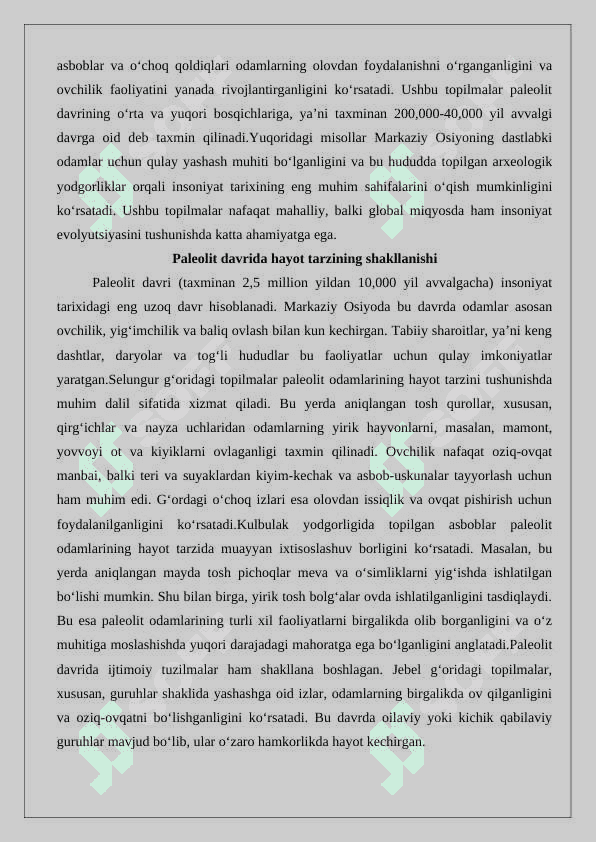 asboblar va o‘choq qoldiqlari odamlarning olovdan foydalanishni o‘rganganligini va ovchilik faoliyatini yanada rivojlantirganligini ko‘rsatadi. Ushbu topilmalar paleolit davrining o‘rta va yuqori bosqichlariga, ya’ni taxminan 200,000-40,000 yil avvalgi davrga oid deb taxmin qilinadi.Yuqoridagi misollar Markaziy Osiyoning dastlabki odamlar uchun qulay yashash muhiti bo‘lganligini va bu hududda topilgan arxeologik yodgorliklar orqali insoniyat tarixining eng muhim sahifalarini o‘qish mumkinligini ko‘rsatadi. Ushbu topilmalar nafaqat mahalliy, balki global miqyosda ham insoniyat evolyutsiyasini tushunishda katta ahamiyatga ega.

Paleolit davrida hayot tarzining shakllanishi

Paleolit davri (taxminan 2,5 million yildan 10,000 yil avvalgacha) insoniyat tarixidagi eng uzoq davr hisoblanadi. Markaziy Osiyoda bu davrda odamlar asosan ovchilik, yig‘imchilik va baliq ovlash bilan kun kechirgan. Tabiiy sharoitlar, ya’ni keng dashtlar, daryolar va tog‘li hududlar bu faoliyatlar uchun qulay imkoniyatlar yaratgan.Selungur g‘oridagi topilmalar paleolit odamlarining hayot tarzini tushunishda muhim dalil sifatida xizmat qiladi. Bu yerda aniqlangan tosh qurollar, xususan, qirg‘ichlar va nayza uchlaridan odamlarning yirik hayvonlarni, masalan, mamont, yovvoyi ot va kiyiklarni ovlaganligi taxmin qilinadi. Ovchilik nafaqat oziq-ovqat manbai, balki teri va suyaklardan kiyim-kechak va asbob-uskunalar tayyorlash uchun ham muhim edi. G‘ordagi o‘choq izlari esa olovdan issiqlik va ovqat pishirish uchun foydalanilganligini ko‘rsatadi.Kulbulak yodgorligida topilgan asboblar paleolit odamlarining hayot tarzida muayyan ixtisoslashuv borligini ko‘rsatadi. Masalan, bu yerda aniqlangan mayda tosh pichoqlar meva va o‘simliklarni yig‘ishda ishlatilgan bo‘lishi mumkin. Shu bilan birga, yirik tosh bolg‘alar ovda ishlatilganligini tasdiqlaydi. Bu esa paleolit odamlarining turli xil faoliyatlarni birgalikda olib borganligini va o‘z muhitiga moslashishda yuqori darajadagi mahoratga ega bo‘lganligini anglatadi.Paleolit davrida ijtimoiy tuzilmalar ham shakllana boshlagan. Jebel g‘oridagi topilmalar, xususan, guruhlar shaklida yashashga oid izlar, odamlarning birgalikda ov qilganligini va oziq-ovqatni bo‘lishganligini ko‘rsatadi. Bu davrda oilaviy yoki kichik qabilaviy guruhlar mavjud bo‘lib, ular o‘zaro hamkorlikda hayot kechirgan.